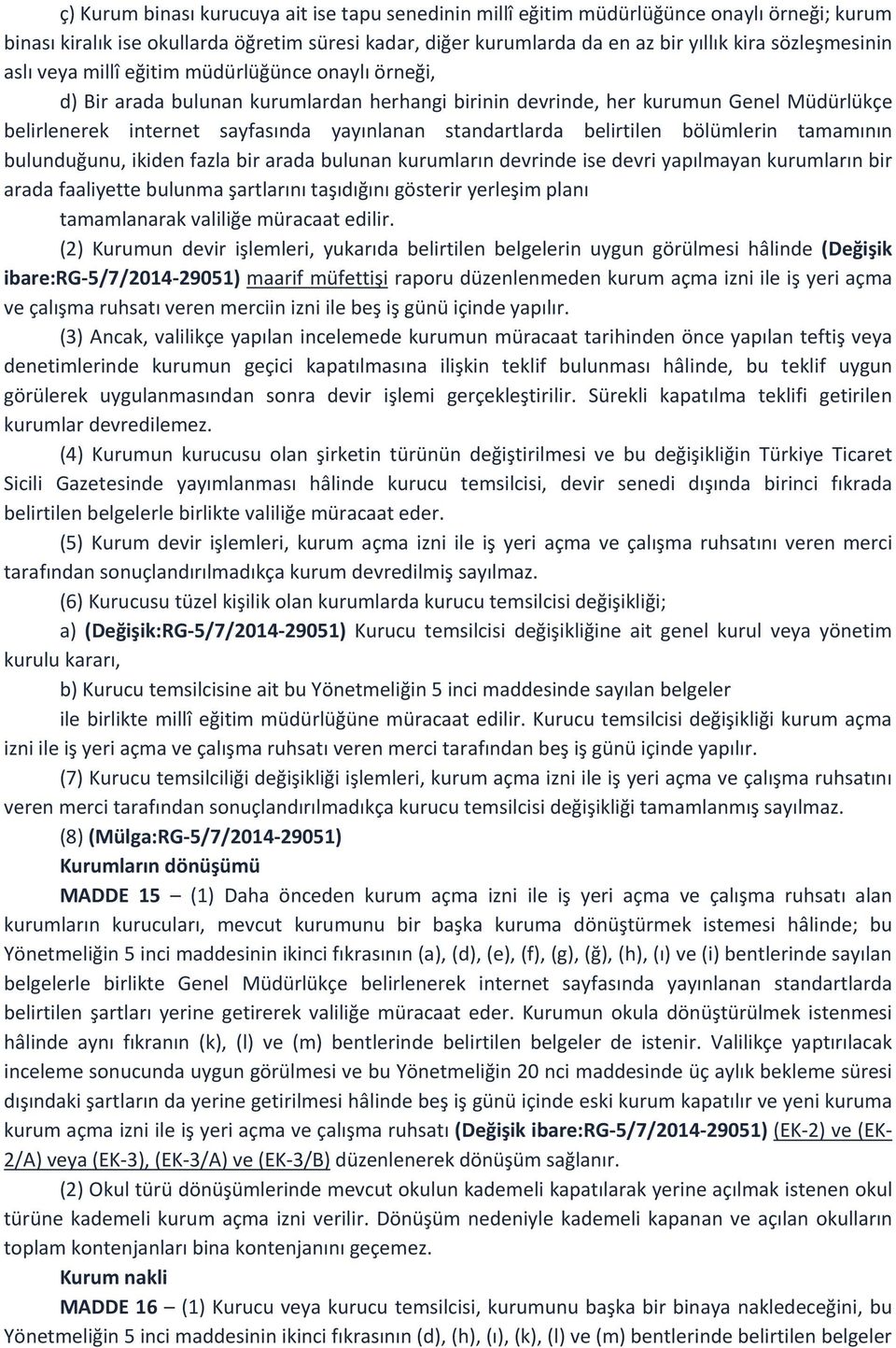 ç) Kurum binası kurucuya ait ise tapu senedinin millî eğitim müdürlüğünce onaylı örneği; kurum binası kiralık ise okullarda öğretim süresi kadar, diğer kurumlarda da en az bir yıllık kira sözleşmesinin aslı veya millî eğitim müdürlüğünce onaylı örneği,

d) Bir arada bulunan kurumlardan herhangi birinin devrinde, her kurumun Genel Müdürlükçe belirlenerek internet sayfasında yayınlanan standartlarda belirtilen bölümlerin tamamının bulunduğunu, ikiden fazla bir arada bulunan kurumların devrinde ise devri yapılmayan kurumların bir arada faaliyette bulunma şartlarını taşıdığını gösterir yerleşim planı

tamamlanarak valiliğe müracaat edilir.

(2) Kurumun devir işlemleri, yukarıda belirtilen belgelerin uygun görülmesi hâlinde (Değişik ibare:RG-5/7/2014-29051) maarif müfettişi raporu düzenlenmeden kurum açma izni ile iş yeri açma ve çalışma ruhsatı veren merciin izni ile beş iş günü içinde yapılır.

(3) Ancak, valilikçe yapılan incelemede kurumun müracaat tarihinden önce yapılan teftiş veya denetimlerinde kurumun geçici kapatılmasına ilişkin teklif bulunması hâlinde, bu teklif uygun görülerek uygulanmasından sonra devir işlemi gerçekleştirilir. Sürekli kapatılma teklifi getirilen kurumlar devredilemez.

(4) Kurumun kurucusu olan şirketin türünün değiştirilmesi ve bu değişikliğin Türkiye Ticaret Sicili Gazetesinde yayımlanması hâlinde kurucu temsilcisi, devir senedi dışında birinci fıkrada belirtilen belgelerle birlikte valiliğe müracaat eder.

(5) Kurum devir işlemleri, kurum açma izni ile iş yeri açma ve çalışma ruhsatını veren merci tarafından sonuçlandırılmadıkça kurum devredilmiş sayılmaz.

(6) Kurucusu tüzel kişilik olan kurumlarda kurucu temsilcisi değişikliği;

a) (Değişik:RG-5/7/2014-29051) Kurucu temsilcisi değişikliğine ait genel kurul veya yönetim kurulu kararı,

b) Kurucu temsilcisine ait bu Yönetmeliğin 5 inci maddesinde sayılan belgeler

ile birlikte millî eğitim müdürlüğüne müracaat edilir. Kurucu temsilcisi değişikliği kurum açma izni ile iş yeri açma ve çalışma ruhsatı veren merci tarafından beş iş günü içinde yapılır.

(7) Kurucu temsilciliği değişikliği işlemleri, kurum açma izni ile iş yeri açma ve çalışma ruhsatını veren merci tarafından sonuçlandırılmadıkça kurucu temsilcisi değişikliği tamamlanmış sayılmaz.

(8) (Mülga:RG-5/7/2014-29051)

Kurumların dönüşümü

MADDE 15 – (1) Daha önceden kurum açma izni ile iş yeri açma ve çalışma ruhsatı alan kurumların kurucuları, mevcut kurumunu bir başka kuruma dönüştürmek istemesi hâlinde; bu Yönetmeliğin 5 inci maddesinin ikinci fıkrasının (a), (d), (e), (f), (g), (ğ), (h), (ı) ve (i) bentlerinde sayılan belgelerle birlikte Genel Müdürlükçe belirlenerek internet sayfasında yayınlanan standartlarda belirtilen şartları yerine getirerek valiliğe müracaat eder. Kurumun okula dönüştürülmek istenmesi hâlinde aynı fıkranın (k), (l) ve (m) bentlerinde belirtilen belgeler de istenir. Valilikçe yaptırılacak inceleme sonucunda uygun görülmesi ve bu Yönetmeliğin 20 nci maddesinde üç aylık bekleme süresi dışındaki şartların da yerine getirilmesi hâlinde beş iş günü içinde eski kurum kapatılır ve yeni kuruma kurum açma izni ile iş yeri açma ve çalışma ruhsatı (Değişik ibare:RG-5/7/2014-29051) (EK-2) ve (EK-2/A) veya (EK-3), (EK-3/A) ve (EK-3/B) düzenlenerek dönüşüm sağlanır.

(2) Okul türü dönüşümlerinde mevcut okulun kademeli kapatılarak yerine açılmak istenen okul türüne kademeli kurum açma izni verilir. Dönüşüm nedeniyle kademeli kapanan ve açılan okulların toplam kontenjanları bina kontenjanını geçemez.

Kurum nakli

MADDE 16 – (1) Kurucu veya kurucu temsilcisi, kurumunu başka bir binaya nakledeceğini, bu Yönetmeliğin 5 inci maddesinin ikinci fıkrasının (d), (h), (ı), (k), (l) ve (m) bentlerinde belirtilen belgeler